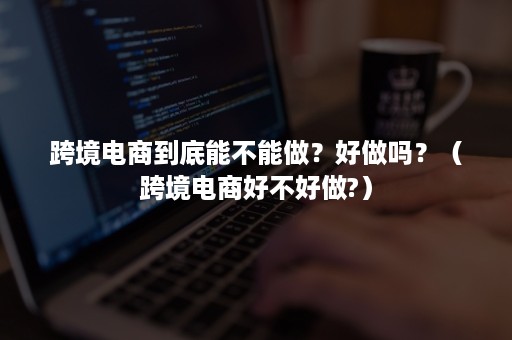 跨境电商到底能不能做？好做吗？（跨境电商好不好做?）